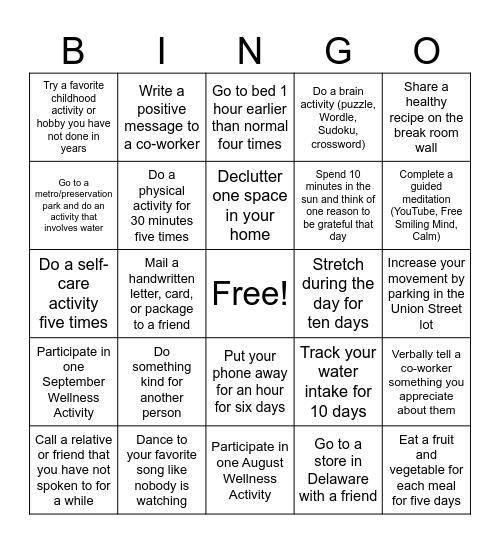 | B | I | N | G | O |
|---|---|---|---|---|
| Try a favorite childhood activity or hobby you have not done in years | Write a positive message to a co-worker | Go to bed 1 hour earlier than normal four times | Do a brain activity (puzzle, Wordle, Sudoku, crossword) | Share a healthy recipe on the break room wall |
| Go to a metro/preservation park and do an activity that involves water | Do a physical activity for 30 minutes five times | Declutter one space in your home | Spend 10 minutes in the sun and think of one reason to be grateful that day | Complete a guided meditation (YouTube, Free Smiling Mind, Calm) |
| Do a self-care activity five times | Mail a handwritten letter, card, or package to a friend | Free! | Stretch during the day for ten days | Increase your movement by parking in the Union Street lot |
| Participate in one September Wellness Activity | Do something kind for another person | Put your phone away for an hour for six days | Track your water intake for 10 days | Verbally tell a co-worker something you appreciate about them |
| Call a relative or friend that you have not spoken to for a while | Dance to your favorite song like nobody is watching | Participate in one August Wellness Activity | Go to a store in Delaware with a friend | Eat a fruit and vegetable for each meal for five days |